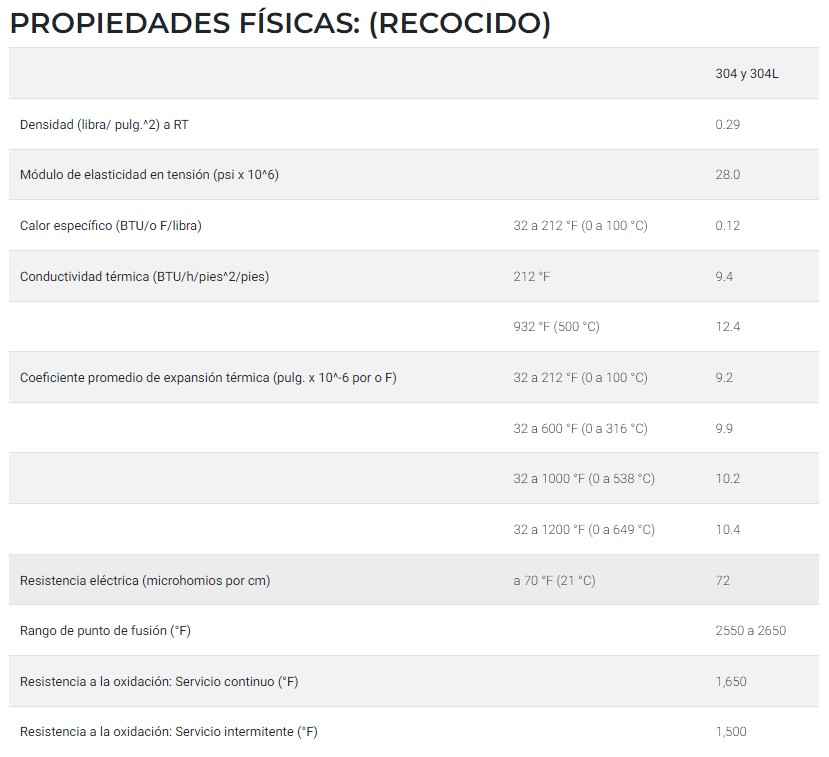 PROPIEDADES FÍSICAS: (RECOCIDO)

| | | 304 y 304L |
|---|---|---|
| Densidad (libra/ pulg.^2) a RT | | 0.29 |
| Módulo de elasticidad en tensión (psi x 10^6) | | 28.0 |
| Calor específico (BTU/o F/libra) | 32 a 212 °F (0 a 100 °C) | 0.12 |
| Conductividad térmica (BTU/h/pies^2/pies) | 212 °F | 9.4 |
| | 932 °F (500 °C) | 12.4 |
| Coeficiente promedio de expansión térmica (pulg. x 10^-6 por o F) | 32 a 212 °F (0 a 100 °C) | 9.2 |
| | 32 a 600 °F (0 a 316 °C) | 9.9 |
| | 32 a 1000 °F (0 a 538 °C) | 10.2 |
| | 32 a 1200 °F (0 a 649 °C) | 10.4 |
| Resistencia eléctrica (microhomios por cm) | a 70 °F (21 °C) | 72 |
| Rango de punto de fusión (°F) | | 2550 a 2650 |
| Resistencia a la oxidación: Servicio continuo (°F) | | 1,650 |
| Resistencia a la oxidación: Servicio intermitente (°F) | | 1,500 |